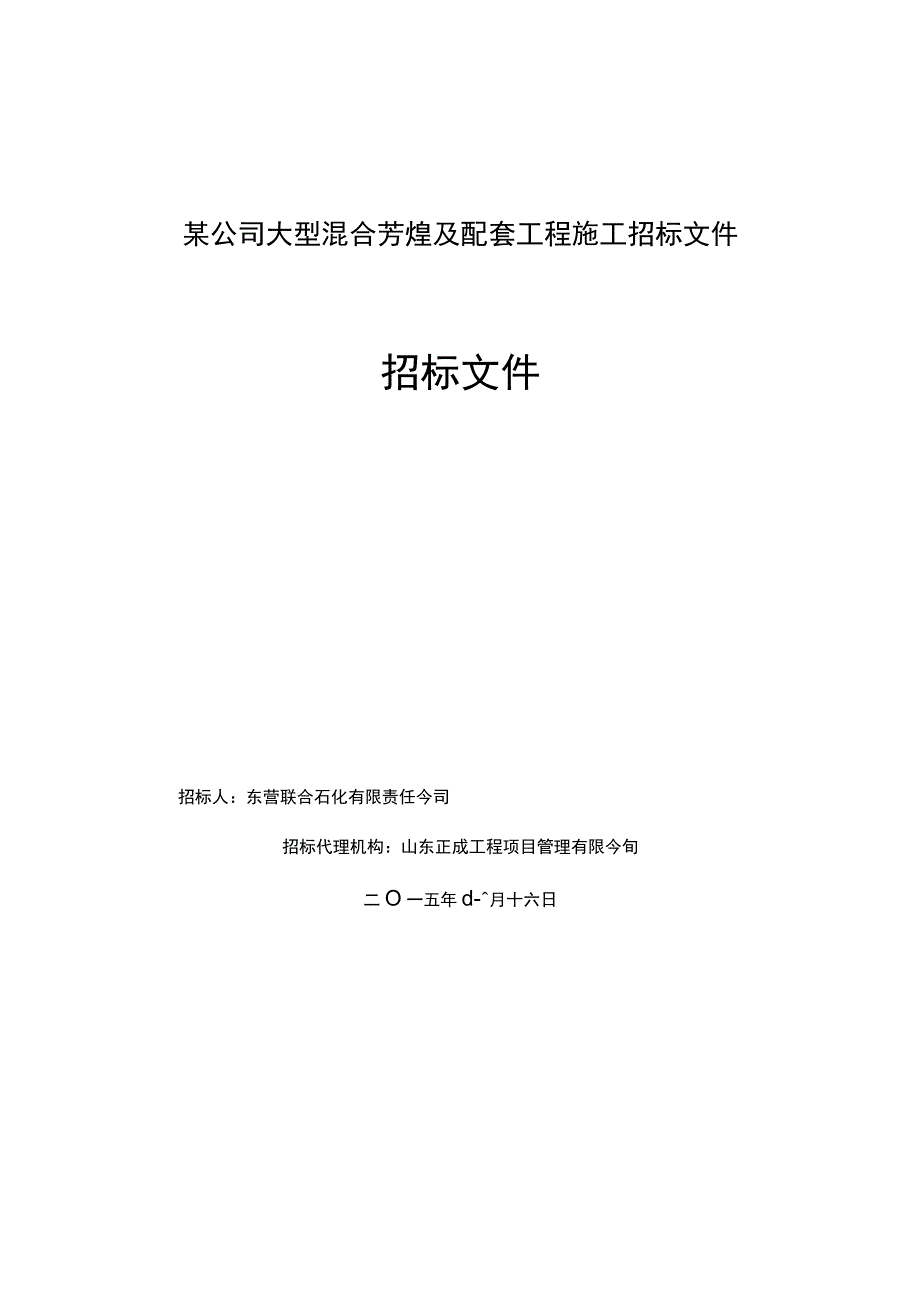 某公司大型混合芳煌及配套工程施工招标文件

招标文件

招标人：东营联合石化有限责任今司

招标代理机构：山东正成工程项目管理有限今旬

二O一五年d-^月十六日